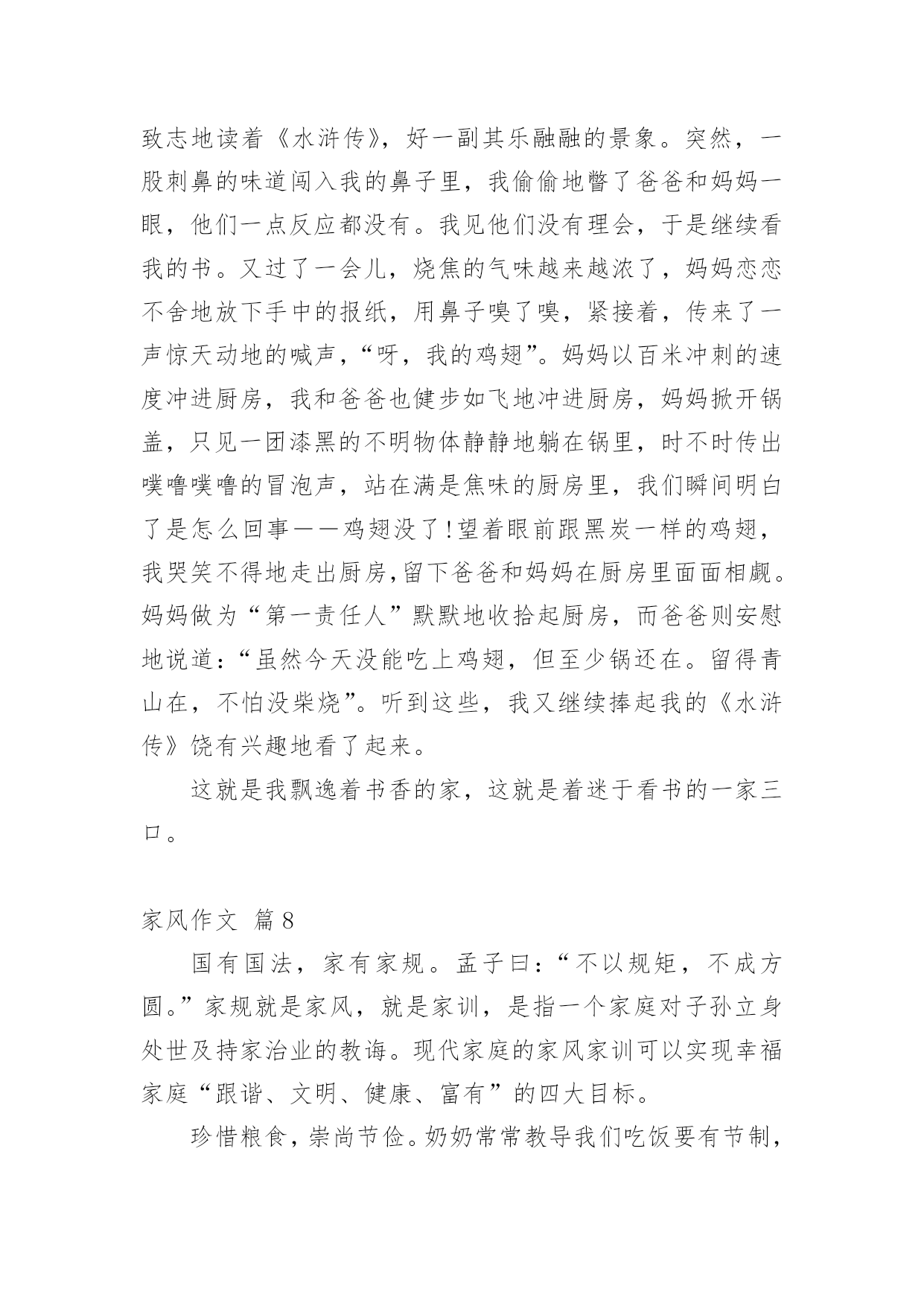 致志地读着《水浒传》，好一副其乐融融的景象。突然，一股刺鼻的味道闯入我的鼻子里，我偷偷地瞥了爸爸和妈妈一眼，他们一点反应都没有。我见他们没有理会，于是继续看我的书。又过了一会儿，烧焦的气味越来越浓了，妈妈恋恋不舍地放下手中的报纸，用鼻子嗅了嗅，紧接着，传来了一声惊天动地的喊声，“呀，我的鸡翅”。妈妈以百米冲刺的速度冲进厨房，我和爸爸也健步如飞地冲进厨房，妈妈掀开锅盖，只见一团漆黑的不明物体静静地躺在锅里，时不时传出噗噜噗噜的冒泡声，站在满是焦味的厨房里，我们瞬间明白了是怎么回事——鸡翅没了！望着眼前跟黑炭一样的鸡翅，我哭笑不得地走出厨房，留下爸爸和妈妈在厨房里面面相觑。妈妈做为“第一责任人”默默地收拾起厨房，而爸爸则安慰地说道：“虽然今天没能吃上鸡翅，但至少锅还在。留得青山在，不怕没柴烧”。听到这些，我又继续捧起我的《水浒传》饶有兴趣地看了起来。

这就是我飘逸着书香的家，这就是着迷于看书的一家三口。

家风作文 篇8

国有国法，家有家规。孟子曰：“不以规矩，不成方圆。”家规就是家风，就是家训，是指一个家庭对子孙立身处世及持家治业的教诲。现代家庭的家风家训可以实现幸福家庭“跟谐、文明、健康、富有”的四大目标。

珍惜粮食，崇尚节俭。奶奶常常教导我们吃饭要有节制，